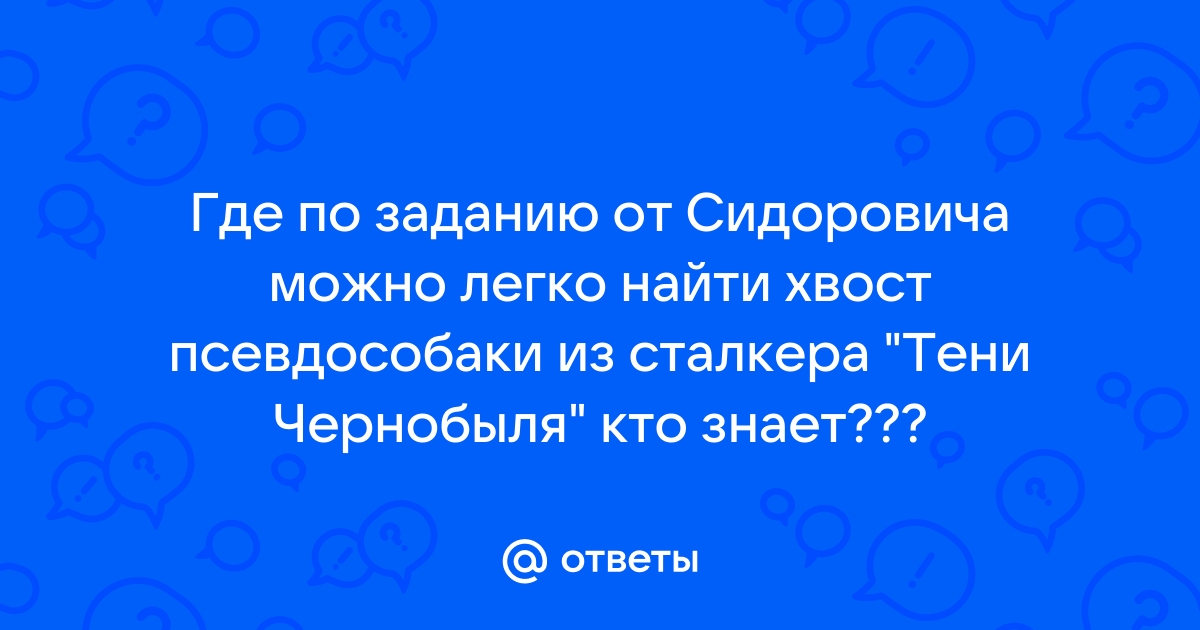 Где по заданию от Сидоровича можно легко найти хвост псевдособаки из сталкера "Тени Чернобыля" кто знает???

@ ответы